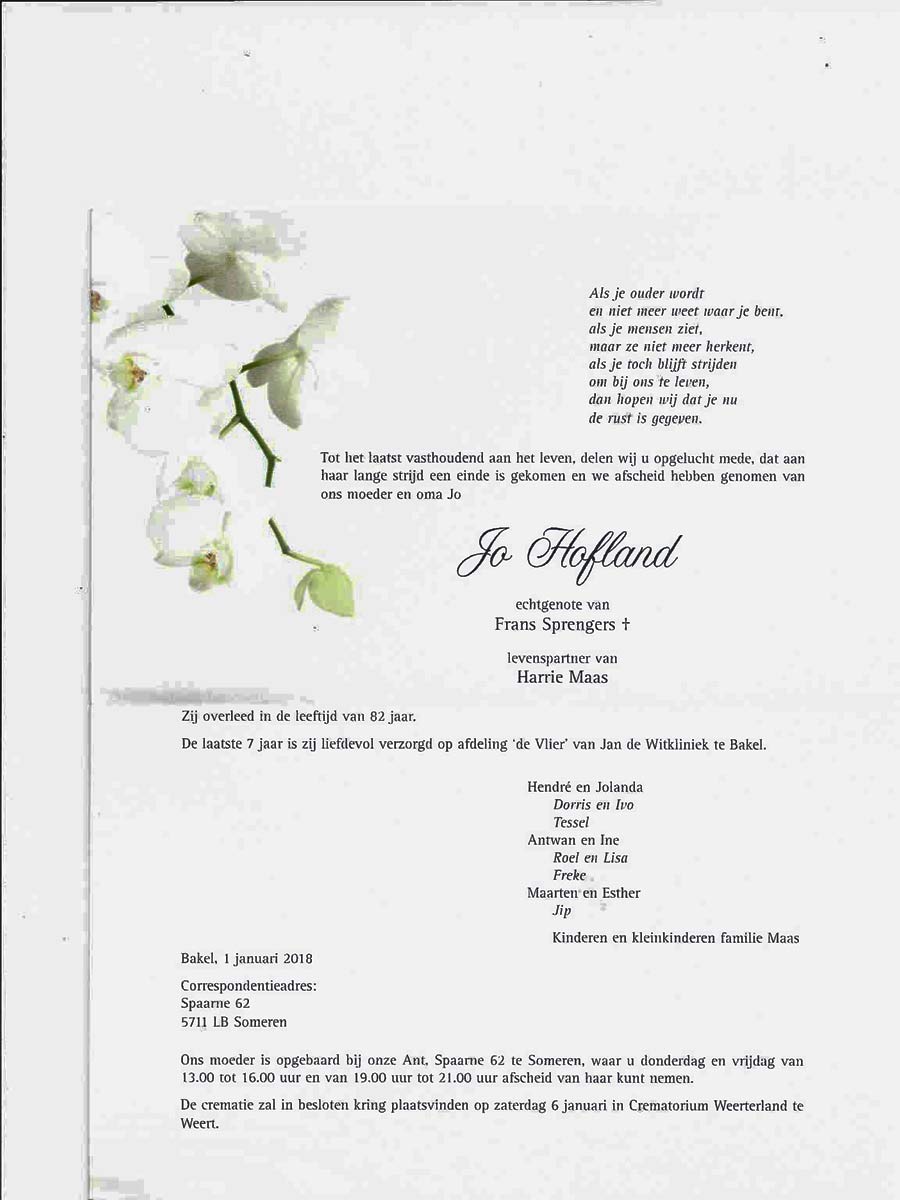 Als je ouder wordt
en niet meer weet waar je bent,
als je mensen ziet,
maar ze niet meer herkent,
als je toch blijft strijden
om bij ons te leven,
dan hopen wij dat je nu
de rust is gegeven.

Tot het laatst vasthoudend aan het leven, delen wij u opgelucht mede, dat aan haar lange strijd een einde is gekomen en we afscheid hebben genomen van ons moeder en oma Jo

Jo Hofland

echtgenote van
Frans Sprengers †

levenspartner van
Harrie Maas

Zij overleed in de leeftijd van 82 jaar.

De laatste 7 jaar is zij liefdevol verzorgd op afdeling 'de Vlier' van Jan de Witkliniek te Bakel.

Hendré en Jolanda
Dorris en Ivo
Tessel
Antwan en Ine
Roel en Lisa
Freke
Maarten en Esther
Jip

Kinderen en kleinkinderen familie Maas

Bakel, 1 januari 2018

Correspondentieadres:
Spaarne 62
5711 LB Someren

Ons moeder is opgebaard bij onze Ant, Spaarne 62 te Someren, waar u donderdag en vrijdag van 13.00 tot 16.00 uur en van 19.00 uur tot 21.00 uur afscheid van haar kunt nemen.

De crematie zal in besloten kring plaatsvinden op zaterdag 6 januari in Crematorium Weerterland te Weert.